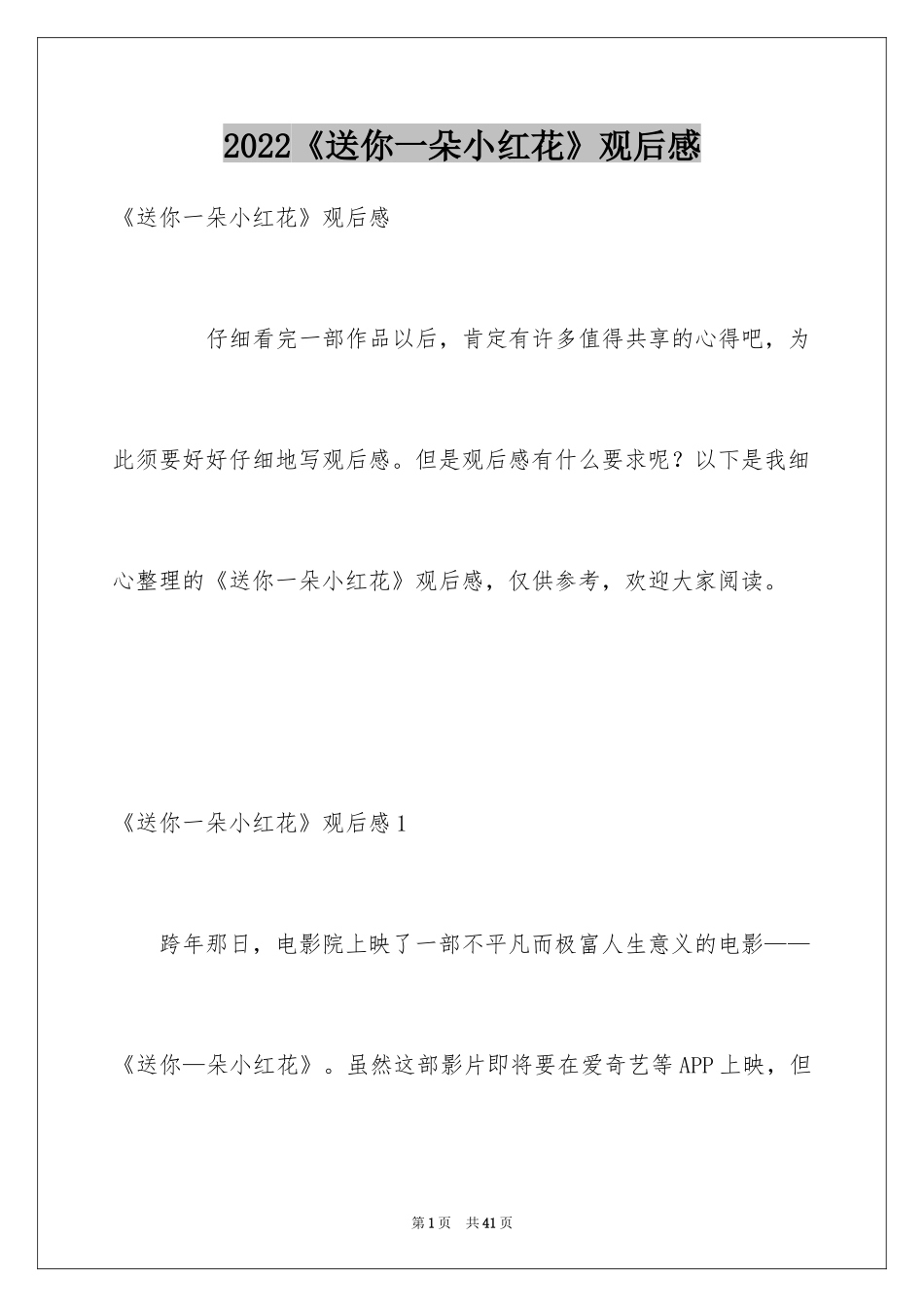 2022《送你一朵小红花》观后感

《送你一朵小红花》观后感

仔细看完一部作品以后，肯定有许多值得共享的心得吧，为此须要好好仔细地写观后感。但是观后感有什么要求呢？以下是我细心整理的《送你一朵小红花》观后感，仅供参考，欢迎大家阅读。

《送你一朵小红花》观后感1

跨年那日，电影院上映了一部不平凡而极富人生意义的电影——《送你—朵小红花》。虽然这部影片即将要在爱奇艺等APP上映，但

第1页 共41页